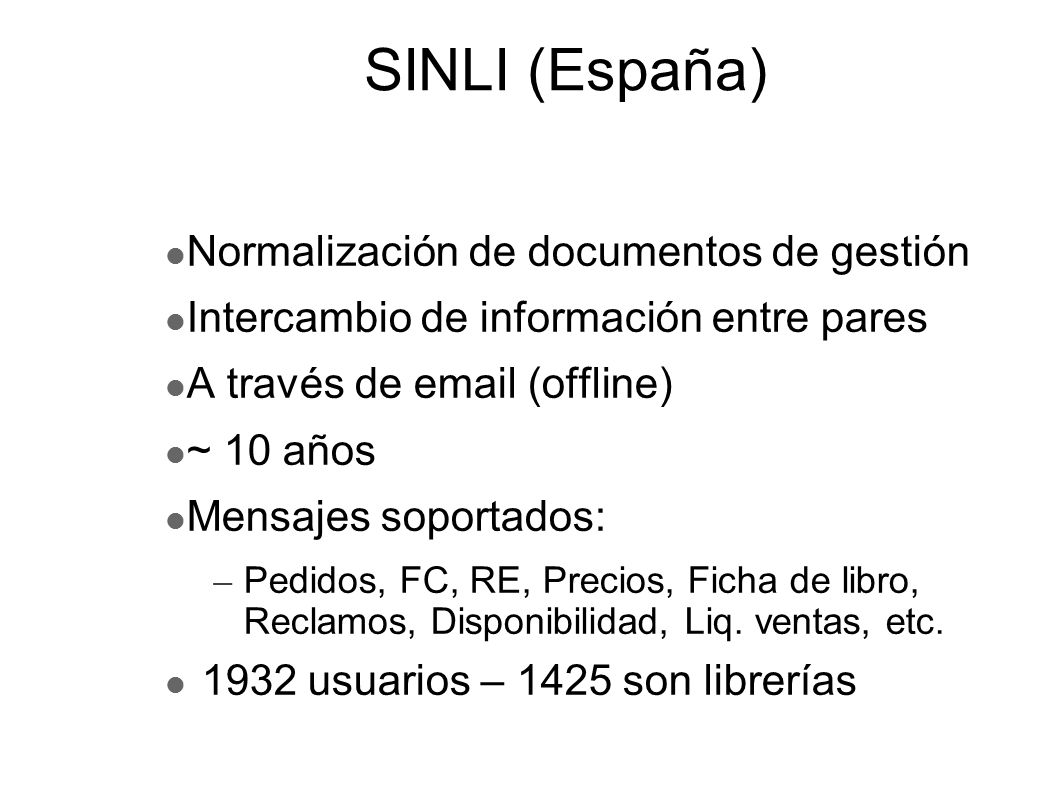 SINLI (España)

Normalización de documentos de gestión

Intercambio de información entre pares

A través de email (offline)

~ 10 años

Mensajes soportados:

– Pedidos, FC, RE, Precios, Ficha de libro, Reclamos, Disponibilidad, Liq. ventas, etc.

1932 usuarios – 1425 son librerías